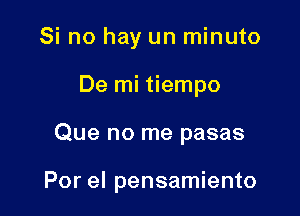 Si no hay un minuto

De mi tiempo

Que no me pasas

Por el pensamiento